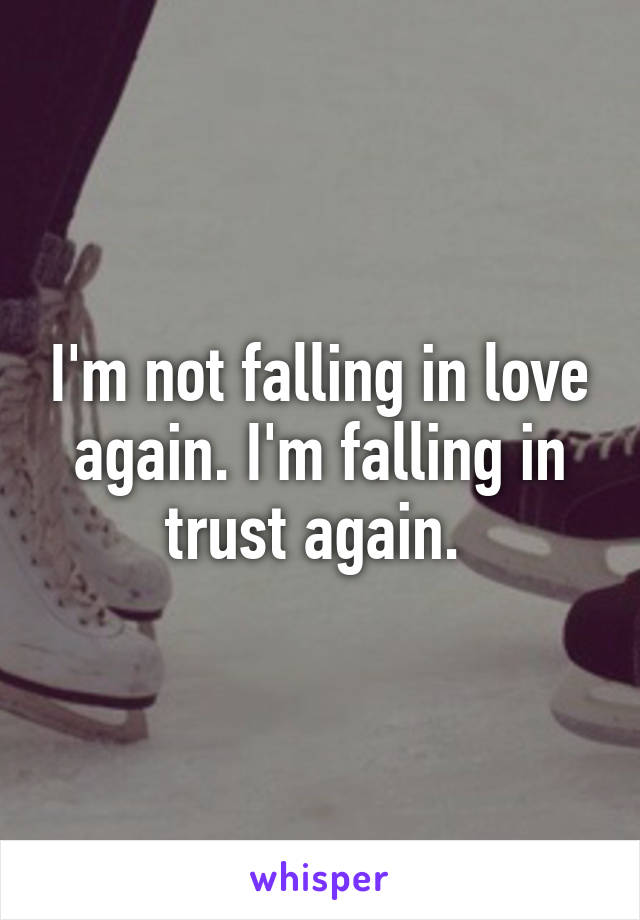 I'm not falling in love again. I'm falling in trust again.

whisper